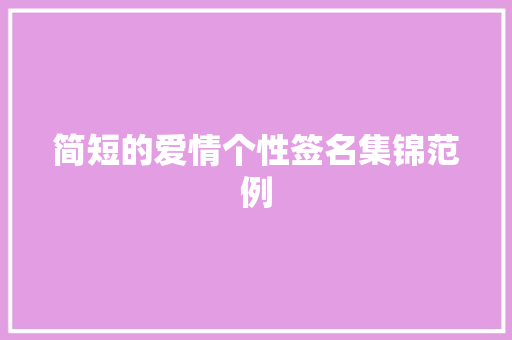 简短的爱情个性签名集锦范例